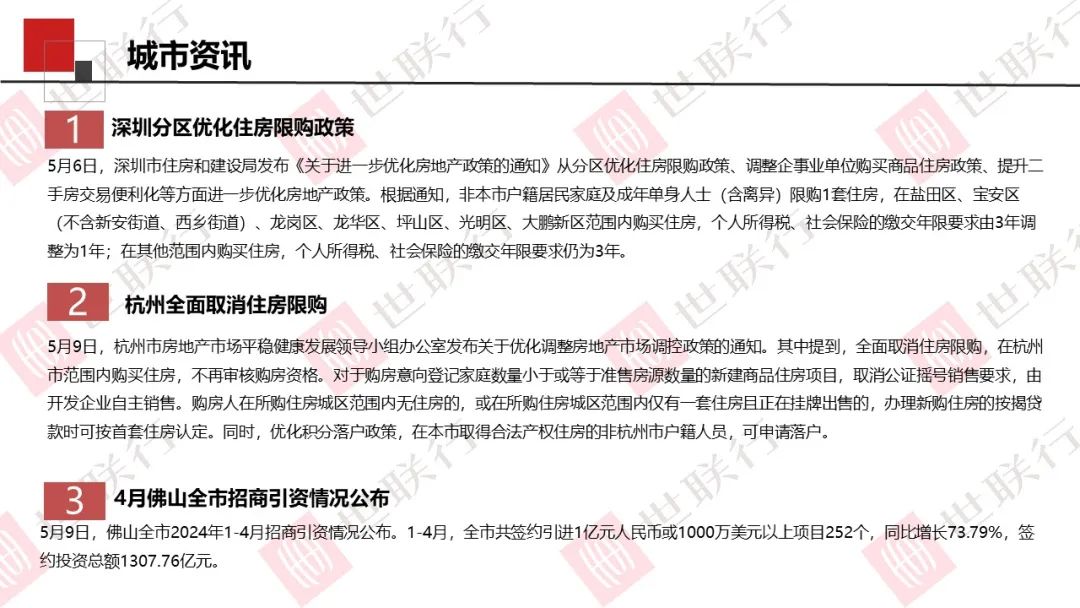 城市资讯

1 深圳分区优化住房限购政策

5月6日，深圳市住房和建设局发布《关于进一步优化房地产政策的通知》从分区优化住房限购政策、调整企事业单位购买商品住房政策、提升二手房交易便利化等方面进一步优化房地产政策。根据通知，非本市户籍居民家庭及成年单身人士（含离异）限购1套住房，在盐田区、宝安区（不含新安街道、西乡街道）、龙岗区、龙华区、坪山区、光明区、大鹏新区范围内购买住房，个人所得税、社会保险的缴交年限要求由3年调整为1年；在其他范围内购买住房，个人所得税、社会保险的缴交年限要求仍为3年。

2 杭州全面取消住房限购

5月9日，杭州市房地产市场平稳健康发展领导小组办公室发布关于优化调整房地产市场调控政策的通知。其中提到，全面取消住房限购，在杭州市范围内购买住房，不再审核购房资格。对于购房意向登记家庭数量小于或等于准售房源数量的新建商品住房项目，取消公证摇号销售要求，由开发企业自主销售。购房人在所购住房城区范围内无住房的，或在所购住房城区范围内仅有一套住房且正在挂牌出售的，办理新购住房的按揭贷款时可按首套住房认定。同时，优化积分落户政策，在本市取得合法产权住房的非杭州市户籍人员，可申请落户。

3 4月佛山全市招商引资情况公布

5月9日，佛山全市2024年1-4月招商引资情况公布。1-4月，全市共签约引进1亿元人民币或1000万美元以上项目252个，同比增长73.79%，签约投资总额1307.76亿元。

世联行